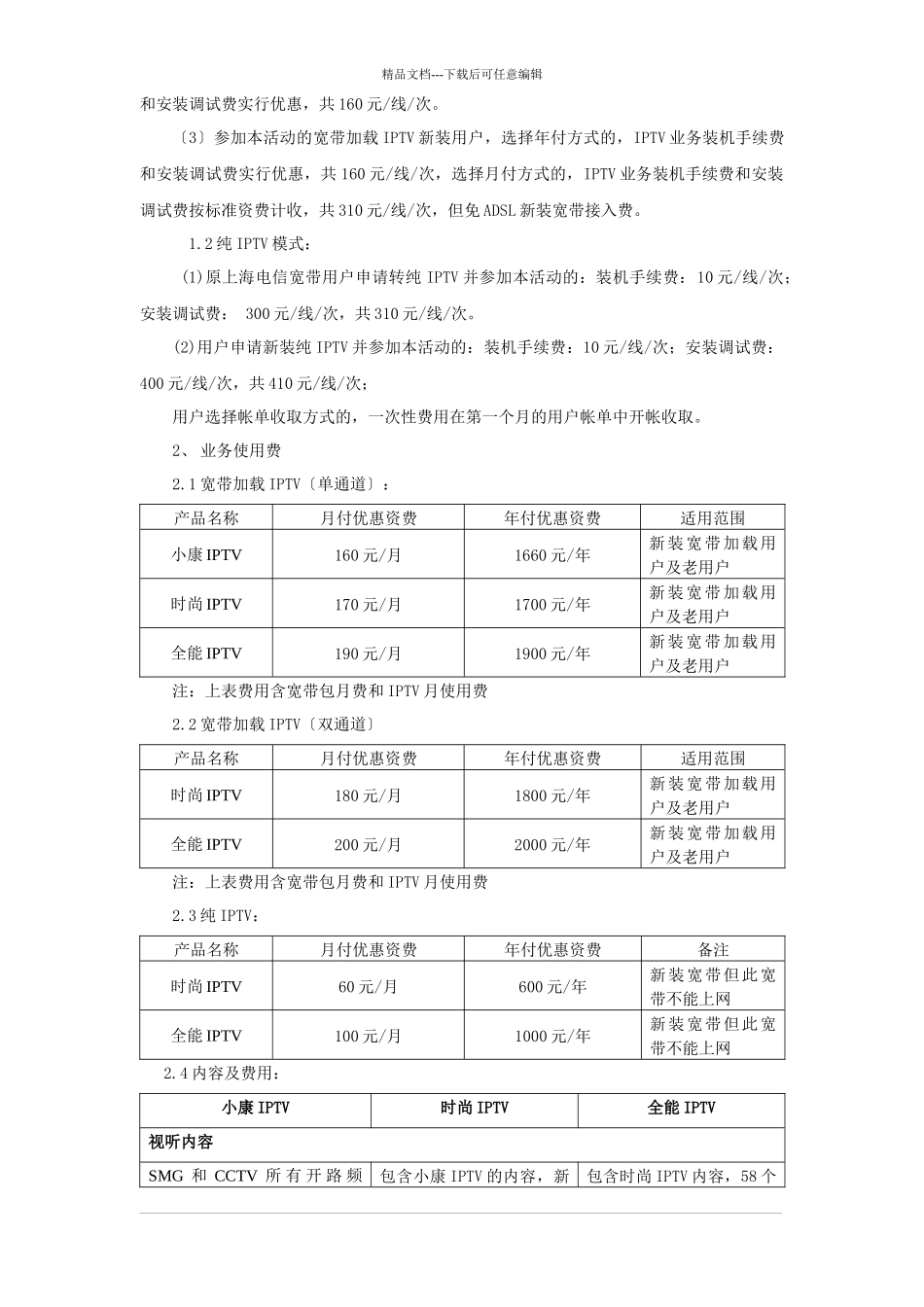 精品文档---下载后可任意编辑

和安装调试费实行优惠，共 160 元/线/次。

〔3〕参加本活动的宽带加载 IPTV 新装用户，选择年付方式的，IPTV 业务装机手续费和安装调试费实行优惠，共 160 元/线/次，选择月付方式的，IPTV 业务装机手续费和安装调试费按标准资费计收，共 310 元/线/次，但免 ADSL 新装宽带接入费。

1.2 纯 IPTV 模式：

(1)原上海电信宽带用户申请转纯 IPTV 并参加本活动的：装机手续费：10 元/线/次；安装调试费： 300 元/线/次，共 310 元/线/次。

(2)用户申请新装纯 IPTV 并参加本活动的：装机手续费：10 元/线/次；安装调试费：400 元/线/次，共 410 元/线/次；

用户选择帐单收取方式的，一次性费用在第一个月的用户帐单中开帐收取。

2、 业务使用费

2.1 宽带加载 IPTV〔单通道〕：

| 产品名称 | 月付优惠资费 | 年付优惠资费 | 适用范围 |
|---|---|---|---|
| 小康 IPTV | 160 元/月 | 1660 元/年 | 新装宽带加载用户及老用户 |
| 时尚 IPTV | 170 元/月 | 1700 元/年 | 新装宽带加载用户及老用户 |
| 全能 IPTV | 190 元/月 | 1900 元/年 | 新装宽带加载用户及老用户 |

注：上表费用含宽带包月费和 IPTV 月使用费

2.2 宽带加载 IPTV〔双通道〕

| 产品名称 | 月付优惠资费 | 年付优惠资费 | 适用范围 |
|---|---|---|---|
| 时尚 IPTV | 180 元/月 | 1800 元/年 | 新装宽带加载用户及老用户 |
| 全能 IPTV | 200 元/月 | 2000 元/年 | 新装宽带加载用户及老用户 |

注：上表费用含宽带包月费和 IPTV 月使用费

2.3 纯 IPTV：

| 产品名称 | 月付优惠资费 | 年付优惠资费 | 备注 |
|---|---|---|---|
| 时尚 IPTV | 60 元/月 | 600 元/年 | 新装宽带但此宽带不能上网 |
| 全能 IPTV | 100 元/月 | 1000 元/年 | 新装宽带但此宽带不能上网 |

2.4 内容及费用：

| 小康 IPTV | 时尚 IPTV | 全能 IPTV |
|---|---|---|
| 视听内容 | | |
| SMG 和 CCTV 所有开路频 | 包含小康 IPTV 的内容，新 | 包含时尚 IPTV 内容，58 个 |